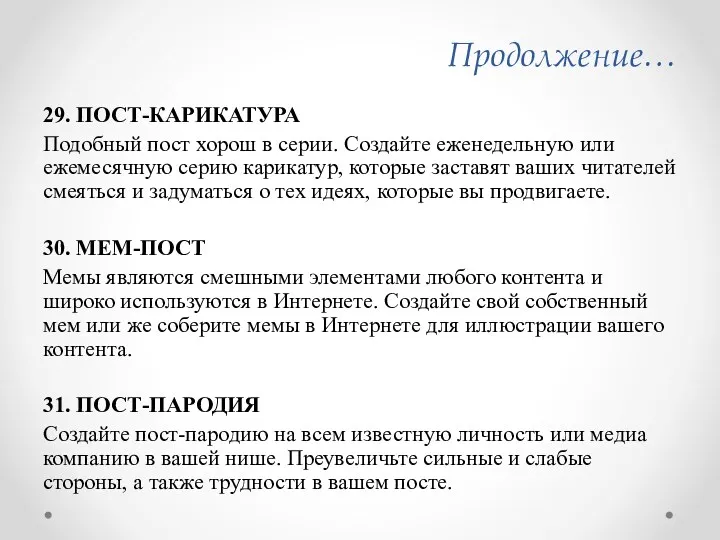 Продолжение…

29. ПОСТ-КАРИКАТУРА

Подобный пост хорош в серии. Создайте еженедельную или ежемесячную серию карикатур, которые заставят ваших читателей смеяться и задуматься о тех идеях, которые вы продвигаете.

30. МЕМ-ПОСТ

Мемы являются смешными элементами любого контента и широко используются в Интернете. Создайте свой собственный мем или же соберите мемы в Интернете для иллюстрации вашего контента.

31. ПОСТ-ПАРОДИЯ

Создайте пост-пародию на всем известную личность или медиа компанию в вашей нише. Преувеличьте сильные и слабые стороны, а также трудности в вашем посте.